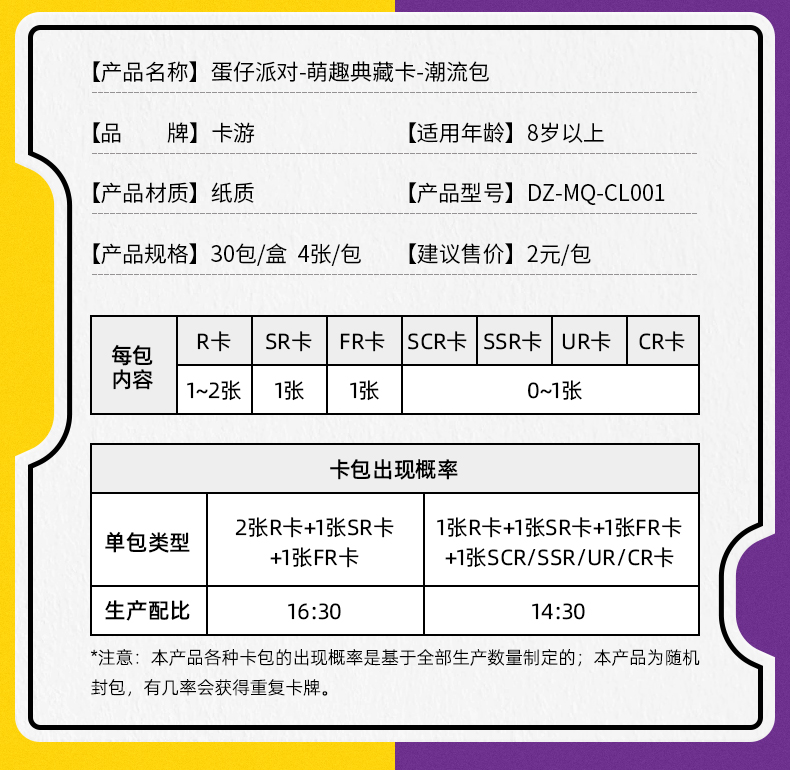 【产品名称】蛋仔派对-萌趣典藏卡-潮流包

【品 牌】卡游 【适用年龄】8岁以上

【产品材质】纸质 【产品型号】DZ-MQ-CL001

【产品规格】30包/盒 4张/包 【建议售价】2元/包

| 每包内容 | R卡 | SR卡 | FR卡 | SCR卡 | SSR卡 | UR卡 | CR卡 |
|---|---|---|---|---|---|---|---|
| | 1~2张 | 1张 | 1张 | 0~1张 | | | |

| 卡包出现概率 | | |
|---|---|---|
| 单包类型 | 2张R卡+1张SR卡+1张FR卡 | 1张R卡+1张SR卡+1张FR卡+1张SCR/SSR/UR/CR卡 |
| 生产配比 | 16:30 | 14:30 |

*注意：本产品各种卡包的出现概率是基于全部生产数量制定的；本产品为随机封包，有几率会获得重复卡牌。